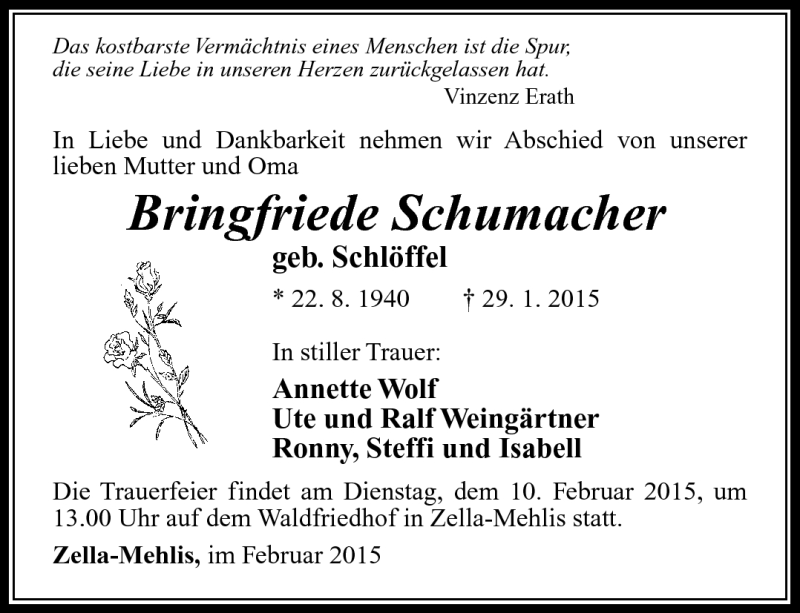 Das kostbarste Vermächtnis eines Menschen ist die Spur, die seine Liebe in unseren Herzen zurückgelassen hat.

Vinzenz Erath

In Liebe und Dankbarkeit nehmen wir Abschied von unserer lieben Mutter und Oma

Bringfriede Schumacher

geb. Schlöffel

* 22. 8. 1940 † 29. 1. 2015

In stiller Trauer:

Annette Wolf
Ute und Ralf Weingärtner
Ronny, Steffi und Isabell

Die Trauerfeier findet am Dienstag, dem 10. Februar 2015, um 13.00 Uhr auf dem Waldfriedhof in Zella-Mehlis statt.

Zella-Mehlis, im Februar 2015